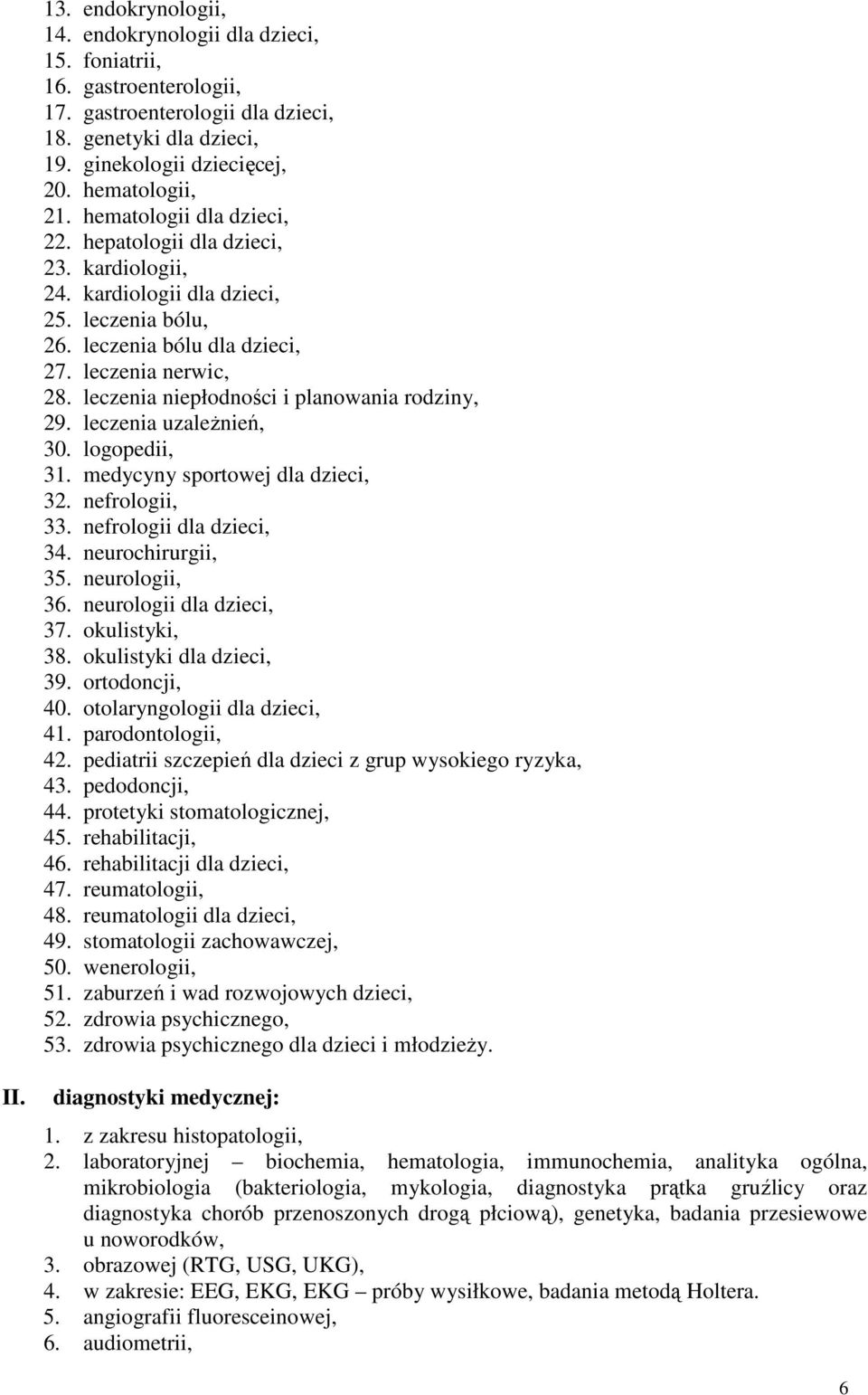 13. endokrynologii,
14. endokrynologii dla dzieci,
15. foniatrii,
16. gastroenterologii,
17. gastroenterologii dla dzieci,
18. genetyki dla dzieci,
19. ginekologii dziecięcej,
20. hematologii,
21. hematologii dla dzieci,
22. hepatologii dla dzieci,
23. kardiologii,
24. kardiologii dla dzieci,
25. leczenia bólu,
26. leczenia bólu dla dzieci,
27. leczenia nerwic,
28. leczenia niepłodności i planowania rodziny,
29. leczenia uzależnień,
30. logopedii,
31. medycyny sportowej dla dzieci,
32. nefrologii,
33. nefrologii dla dzieci,
34. neurochirurgii,
35. neurologii,
36. neurologii dla dzieci,
37. okulistyki,
38. okulistyki dla dzieci,
39. ortodoncji,
40. otolaryngologii dla dzieci,
41. parodontologii,
42. pediatrii szczepień dla dzieci z grup wysokiego ryzyka,
43. pedodoncji,
44. protetyki stomatologicznej,
45. rehabilitacji,
46. rehabilitacji dla dzieci,
47. reumatologii,
48. reumatologii dla dzieci,
49. stomatologii zachowawczej,
50. wenerologii,
51. zaburzeń i wad rozwojowych dzieci,
52. zdrowia psychicznego,
53. zdrowia psychicznego dla dzieci i młodzieży.

II. diagnostyki medycznej:

1. z zakresu histopatologii,
2. laboratoryjnej – biochemia, hematologia, immunochemia, analityka ogólna, mikrobiologia (bakteriologia, mykologia, diagnostyka prątka gruźlicy oraz diagnostyka chorób przenoszonych drogą płciową), genetyka, badania przesiewowe u noworodków,
3. obrazowej (RTG, USG, UKG),
4. w zakresie: EEG, EKG, EKG – próby wysiłkowe, badania metodą Holtera.
5. angiografii fluoresceinowej,
6. audiometrii,

6